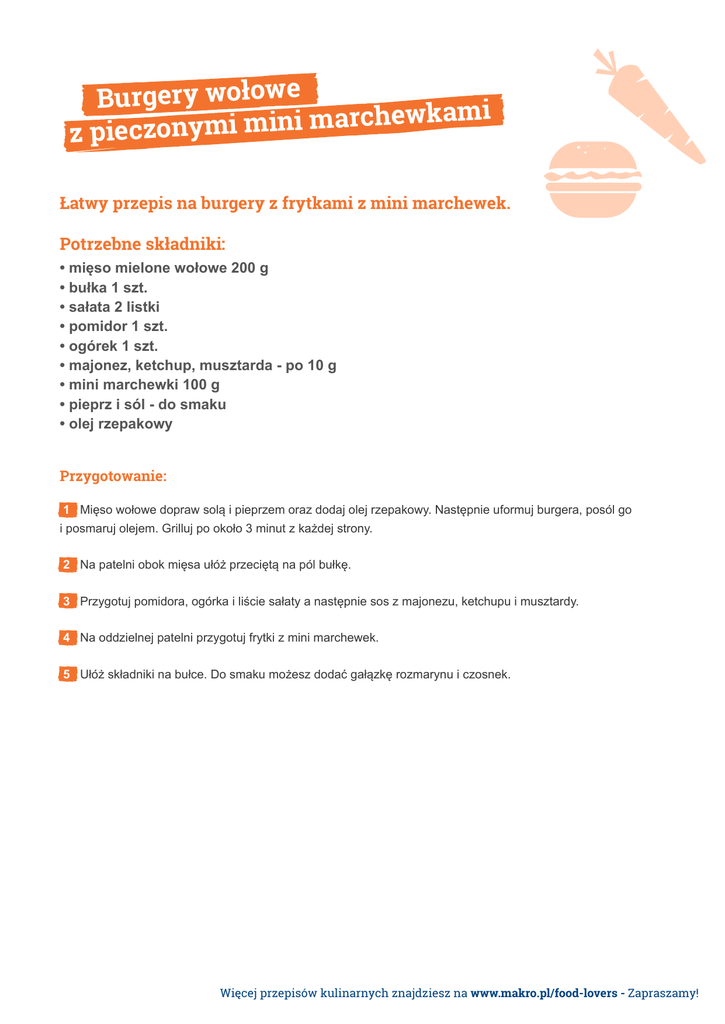 Burgery wołowe
z pieczonymi mini marchewkami

Łatwy przepis na burgery z frytkami z mini marchewek.

Potrzebne składniki:
• mięso mielone wołowe 200 g
• bułka 1 szt.
• sałata 2 listki
• pomidor 1 szt.
• ogórek 1 szt.
• majonez, ketchup, musztarda - po 10 g
• mini marchewki 100 g
• pieprz i sól - do smaku
• olej rzepakowy

Przygotowanie:

1 Mięso wołowe dopraw solą i pieprzem oraz dodaj olej rzepakowy. Następnie uformuj burgera, posól go i posmaruj olejem. Grilluj po około 3 minut z każdej strony.

2 Na patelni obok mięsa ułóż przeciętą na pól bułkę.

3 Przygotuj pomidora, ogórka i liście sałaty a następnie sos z majonezu, ketchupu i musztardy.

4 Na oddzielnej patelni przygotuj frytki z mini marchewek.

5 Ułóż składniki na bułce. Do smaku możesz dodać gałązkę rozmarynu i czosnek.

Więcej przepisów kulinarnych znajdziesz na www.makro.pl/food-lovers - Zapraszamy!